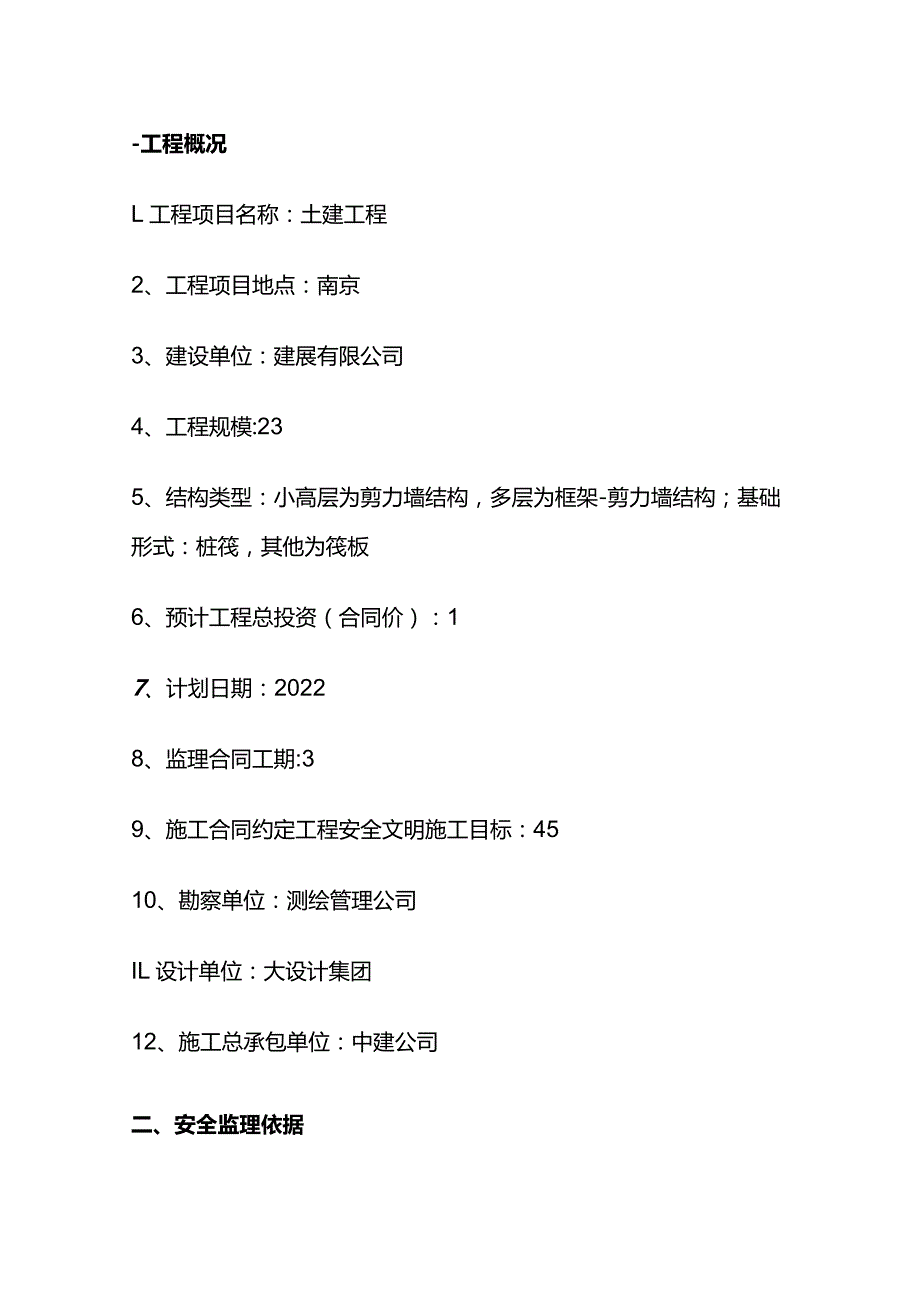 -工程概况

L 工程项目名称：土建工程

2、工程项目地点：南京

3、建设单位：建展有限公司

4、工程规模:23

5、结构类型：小高层为剪力墙结构，多层为框架-剪力墙结构；基础形式：桩筏，其他为筏板

6、预计工程总投资（合同价）：1

7、计划日期：2022

8、监理合同工期:3

9、施工合同约定工程安全文明施工目标：45

10、勘察单位：测绘管理公司

IL 设计单位：大设计集团

12、施工总承包单位：中建公司

二、安全监理依据